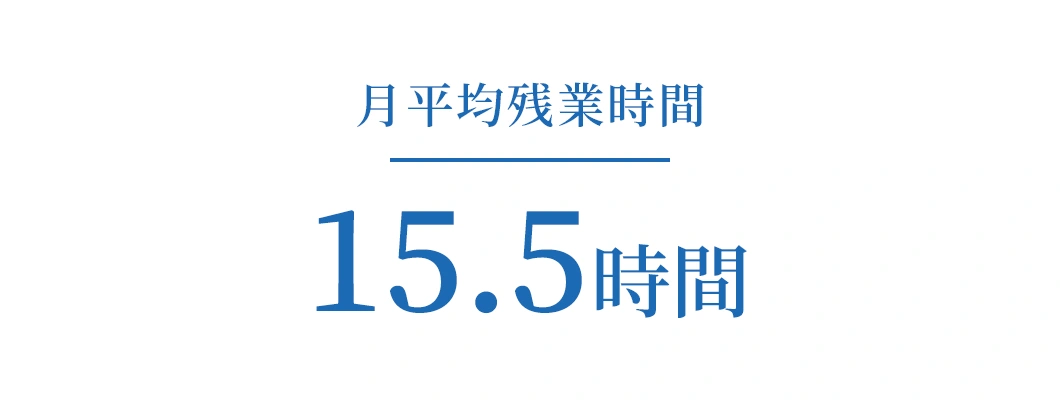 月平均残業時間

15.5時間